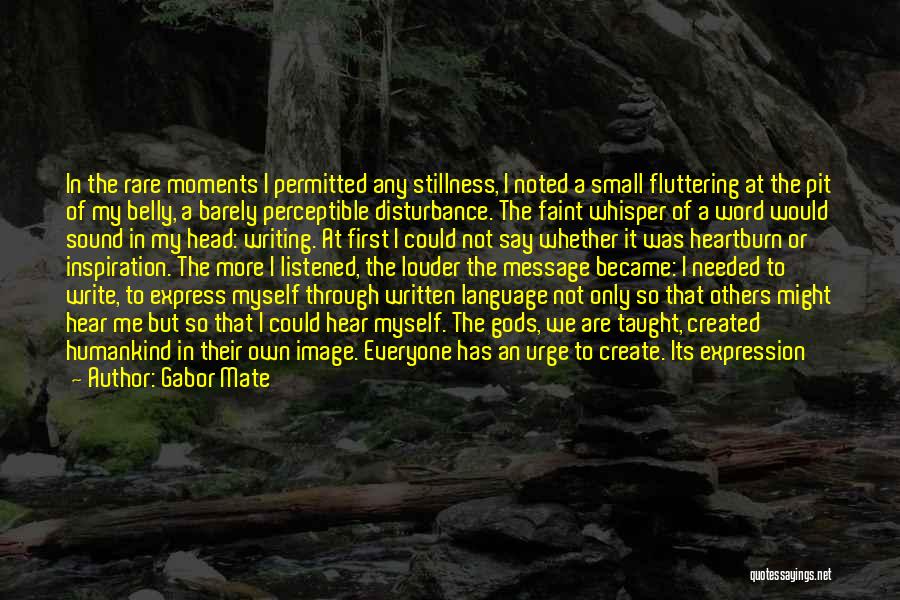 In the rare moments I permitted any stillness, I noted a small fluttering at the pit of my belly, a barely perceptible disturbance. The faint whisper of a word would sound in my head: writing. At first I could not say whether it was heartburn or inspiration. The more I listened, the louder the message became: I needed to write, to express myself through written language not only so that others might hear me but so that I could hear myself. The gods, we are taught, created humankind in their own image. Everyone has an urge to create. Its expression

— Author: Gabor Mate

quotessayings.net